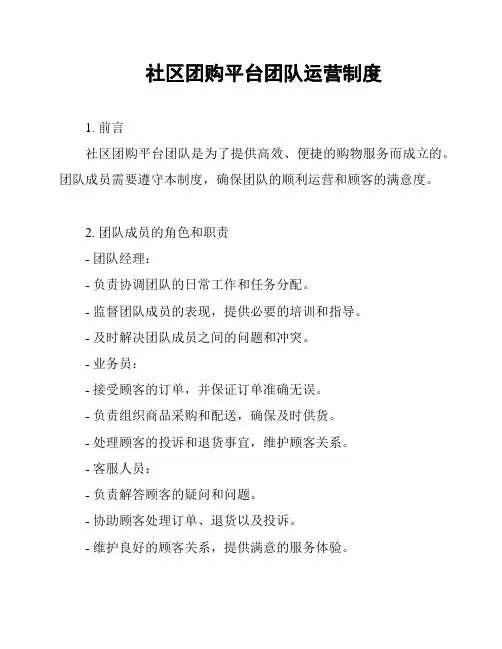 社区团购平台团队运营制度

1. 前言

社区团购平台团队是为了提供高效、便捷的购物服务而成立的。团队成员需要遵守本制度，确保团队的顺利运营和顾客的满意度。

2. 团队成员的角色和职责

- 团队经理：

- 负责协调团队的日常工作和任务分配。

- 监督团队成员的表现，提供必要的培训和指导。

- 及时解决团队成员之间的问题和冲突。

- 业务员：

- 接受顾客的订单，并保证订单准确无误。

- 负责组织商品采购和配送，确保及时供货。

- 处理顾客的投诉和退货事宜，维护顾客关系。

- 客服人员：

- 负责解答顾客的疑问和问题。

- 协助顾客处理订单、退货以及投诉。

- 维护良好的顾客关系，提供满意的服务体验。